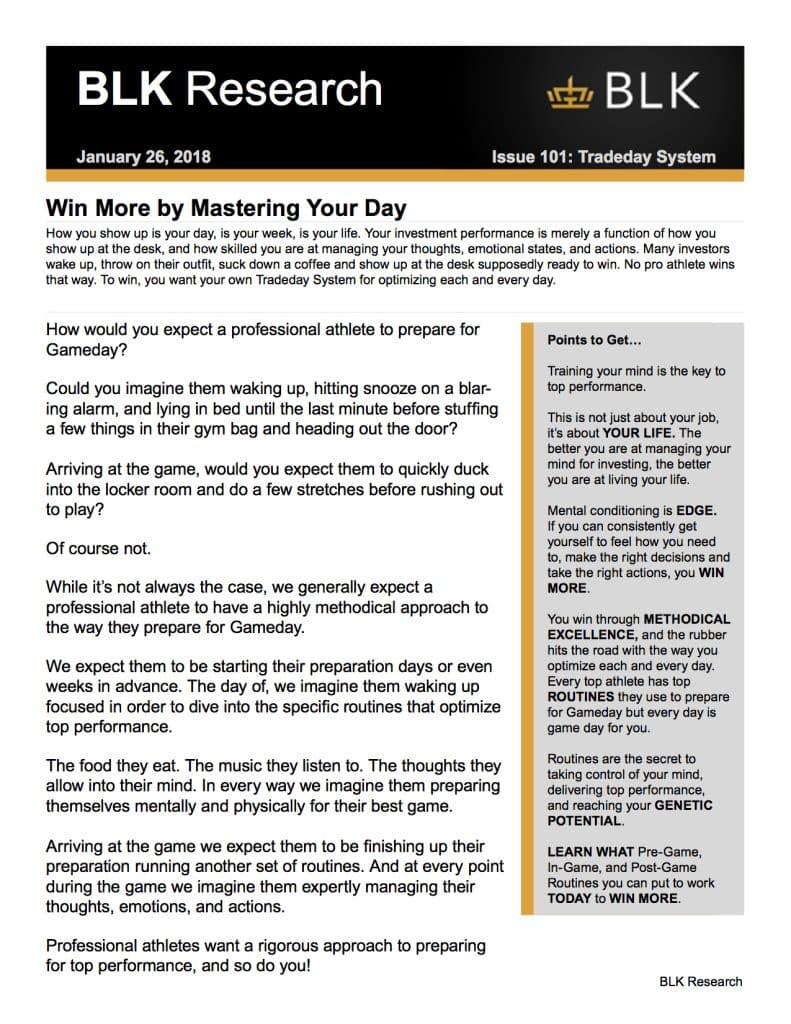 BLK Research

BLK

January 26, 2018

Issue 101: Tradeday System

Win More by Mastering Your Day

How you show up is your day, is your week, is your life. Your investment performance is merely a function of how you show up at the desk, and how skilled you are at managing your thoughts, emotional states, and actions. Many investors wake up, throw on their outfit, suck down a coffee and show up at the desk supposedly ready to win. No pro athlete wins that way. To win, you want your own Tradeday System for optimizing each and every day.

How would you expect a professional athlete to prepare for Gameday?

Could you imagine them waking up, hitting snooze on a blaring alarm, and lying in bed until the last minute before stuffing a few things in their gym bag and heading out the door?

Arriving at the game, would you expect them to quickly duck into the locker room and do a few stretches before rushing out to play?

Of course not.

While it's not always the case, we generally expect a professional athlete to have a highly methodical approach to the way they prepare for Gameday.

We expect them to be starting their preparation days or even weeks in advance. The day of, we imagine them waking up focused in order to dive into the specific routines that optimize top performance.

The food they eat. The music they listen to. The thoughts they allow into their mind. In every way we imagine them preparing themselves mentally and physically for their best game.

Arriving at the game we expect them to be finishing up their preparation running another set of routines. And at every point during the game we imagine them expertly managing their thoughts, emotions, and actions.

Professional athletes want a rigorous approach to preparing for top performance, and so do you!

Points to Get…

Training your mind is the key to top performance.

This is not just about your job, it's about YOUR LIFE. The better you are at managing your mind for investing, the better you are at living your life.

Mental conditioning is EDGE. If you can consistently get yourself to feel how you need to, make the right decisions and take the right actions, you WIN MORE.

You win through METHODICAL EXCELLENCE, and the rubber hits the road with the way you optimize each and every day. Every top athlete has top ROUTINES they use to prepare for Gameday but every day is game day for you.

Routines are the secret to taking control of your mind, delivering top performance, and reaching your GENETIC POTENTIAL.

LEARN WHAT Pre-Game, In-Game, and Post-Game Routines you can put to work TODAY to WIN MORE.

BLK Research